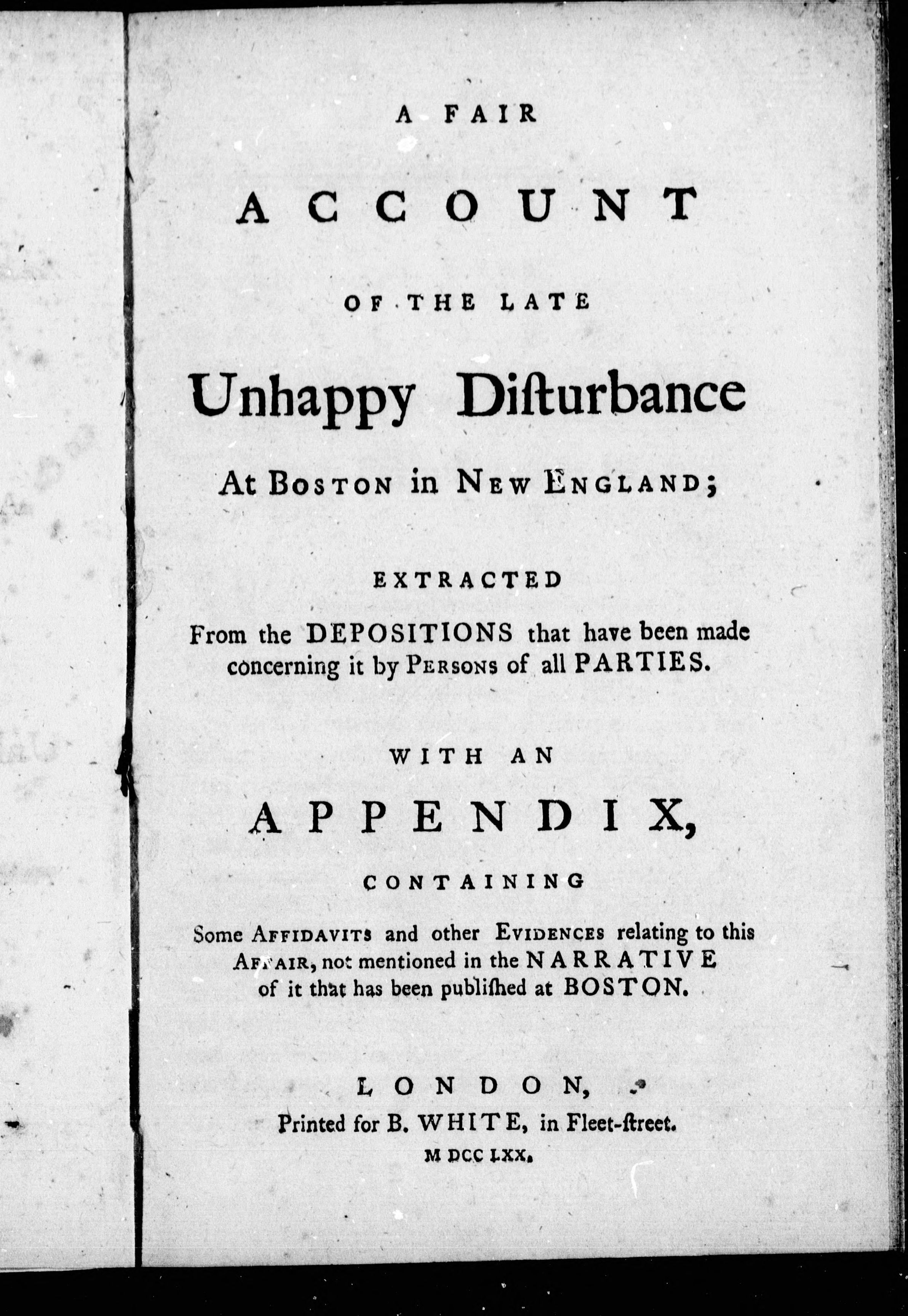 A FAIR

ACCOUNT

OF THE LATE

Unhappy Diſturbance

At BOSTON in NEW ENGLAND;

EXTRACTED

From the DEPOSITIONS that have been made concerning it by PERSONS of all PARTIES.

WITH AN

APPENDIX,

CONTAINING

Some AFFIDAVITS and other EVIDENCES relating to this AFFAIR, not mentioned in the NARRATIVE of it that has been publiſhed at BOSTON.

LONDON,
Printed for B. WHITE, in Fleet-ſtreet.
M DCC LXX.